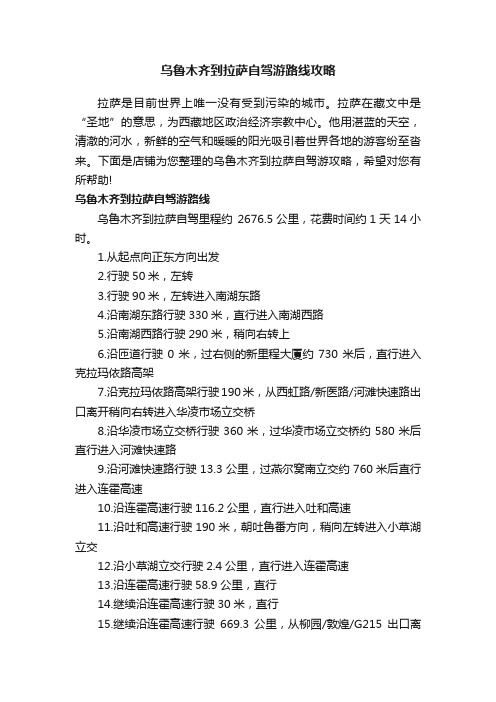 乌鲁木齐到拉萨自驾游路线攻略

拉萨是目前世界上唯一没有受到污染的城市。拉萨在藏文中是“圣地”的意思，为西藏地区政治经济宗教中心。他用湛蓝的天空，清澈的河水，新鲜的空气和暖暖的阳光吸引着世界各地的游客纷至沓来。下面是店铺为您整理的乌鲁木齐到拉萨自驾游攻略，希望对您有所帮助!

乌鲁木齐到拉萨自驾游路线

乌鲁木齐到拉萨自驾里程约 2676.5 公里，花费时间约 1 天 14 小时。

1.从起点向正东方向出发

2.行驶 50 米，左转

3.行驶 90 米，左转进入南湖东路

4.沿南湖东路行驶 330 米，直行进入南湖西路

5.沿南湖西路行驶 290 米，稍向右转上

6.沿匝道行驶 0 米，过右侧的新里程大厦约 730 米后，直行进入克拉玛依路高架

7.沿克拉玛依路高架行驶 190 米，从西虹路/新医路/河滩快速路出口离开稍向右转进入华凌市场立交桥

8.沿华凌市场立交桥行驶 360 米，过华凌市场立交桥约 580 米后直行进入河滩快速路

9.沿河滩快速路行驶 13.3 公里，过燕尔窝南立交约 760 米后直行进入连霍高速

10.沿连霍高速行驶 116.2 公里，直行进入吐和高速

11.沿吐和高速行驶 190 米，朝吐鲁番方向，稍向左转进入小草湖立交

12.沿小草湖立交行驶 2.4 公里，直行进入连霍高速

13.沿连霍高速行驶 58.9 公里，直行

14.继续沿连霍高速行驶 30 米，直行

15.继续沿连霍高速行驶 669.3 公里，从柳园/敦煌/G215 出口离